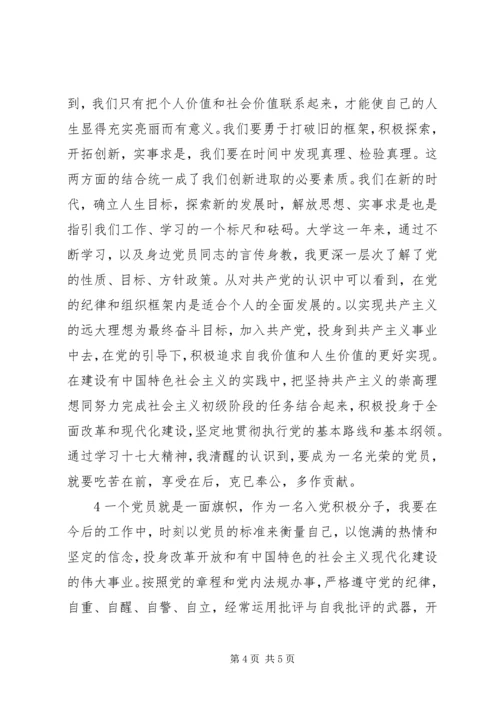 到，我们只有把个人价值和社会价值联系起来，才能使自己的人生显得充实亮丽而有意义。我们要勇于打破旧的框架，积极探索，开拓创新，实事求是，我们要在时间中发现真理、检验真理。这两方面的结合统一成了我们创新进取的必要素质。我们在新的时代，确立人生目标，探索新的发展时，解放思想、实事求是也是指引我们工作、学习的一个标尺和砝码。大学这一年来，通过不断学习，以及身边党员同志的言传身教，我更深一层次了解了党的性质、目标、方针政策。从对共产党的认识中可以看到，在党的纪律和组织框架内是适合个人的全面发展的。以实现共产主义的远大理想为最终奋斗目标，加入共产党，投身到共产主义事业中去，在党的引导下，积极追求自我价值和人生价值的更好实现。在建设有中国特色社会主义的实践中，把坚持共产主义的崇高理想同努力完成社会主义初级阶段的任务结合起来，积极投身于全面改革和现代化建设，坚定地贯彻执行党的基本路线和基本纲领。通过学习十七大精神，我清醒的认识到，要成为一名光荣的党员，就要吃苦在前，享受在后，克已奉公，多作贡献。

4 一个党员就是一面旗帜，作为一名入党积极分子，我要在今后的工作中，时刻以党员的标准来衡量自己，以饱满的热情和坚定的信念，投身改革开放和有中国特色的社会主义现代化建设的伟大事业。按照党的章程和党内法规办事，严格遵守党的纪律，自重、自醒、自警、自立，经常运用批评与自我批评的武器，开

第 4 页 共 5 页